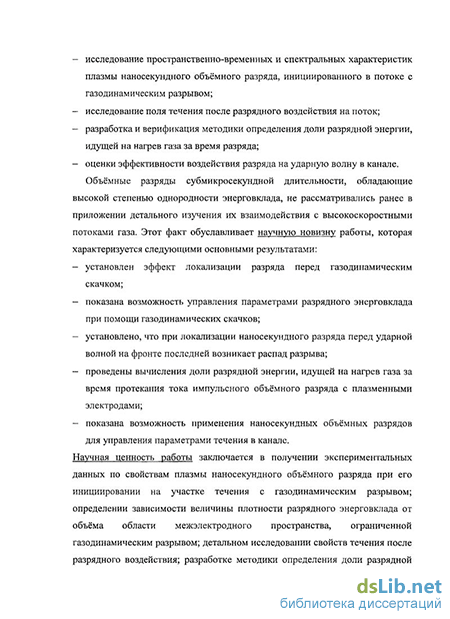 – исследование пространственно-временных и спектральных характеристик плазмы наносекундного объёмного разряда, инициированного в потоке с газодинамическим разрывом;

– исследование поля течения после разрядного воздействия на поток;

– разработка и верификация методики определения доли разрядной энергии, идущей на нагрев газа за время разряда;

– оценки эффективности воздействия разряда на ударную волну в канале.

Объёмные разряды субмикросекундной длительности, обладающие высокой степенью однородности энерговклада, не рассматривались ранее в приложении детального изучения их взаимодействия с высокоскоростными потоками газа. Этот факт обуславливает научную новизну работы, которая характеризуется следующими основными результатами:

– установлен эффект локализации разряда перед газодинамическим скачком;

– показана возможность управления параметрами разрядного энерговклада при помощи газодинамических скачков;

– установлено, что при локализации наносекундного разряда перед ударной волной на фронте последней возникает распад разрыва;

– проведены вычисления доли разрядной энергии, идущей на нагрев газа за время протекания тока импульсного объёмного разряда с плазменными электродами;

– показана возможность применения наносекундных объёмных разрядов для управления параметрами течения в канале.

Научная ценность работы заключается в получении экспериментальных данных по свойствам плазмы наносекундного объёмного разряда при его инициировании на участке течения с газодинамическим разрывом; определении зависимости величины плотности разрядного энерговклада от объёма области межэлектродного пространства, ограниченной газодинамическим разрывом; детальном исследовании свойств течения после разрядного воздействия; разработке методики определения доли разрядной

dsLib.net
библиотека диссертаций